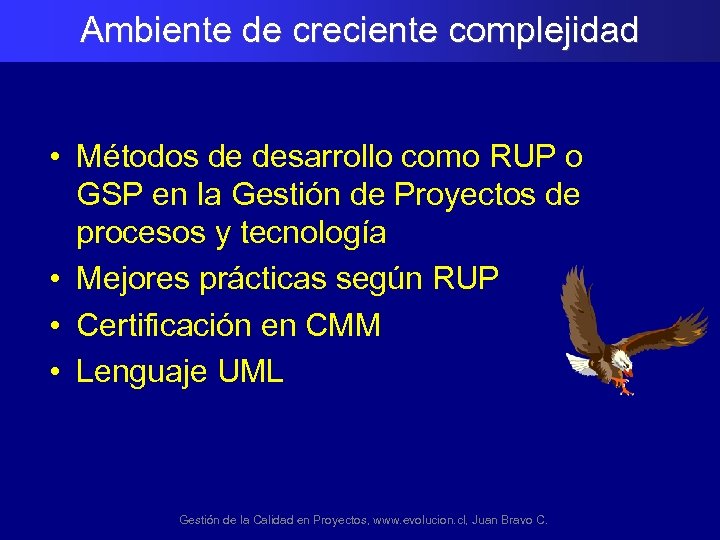 Ambiente de creciente complejidad

• Métodos de desarrollo como RUP o GSP en la Gestión de Proyectos de procesos y tecnología
• Mejores prácticas según RUP
• Certificación en CMM
• Lenguaje UML

Gestión de la Calidad en Proyectos, www.evolucion.cl, Juan Bravo C.